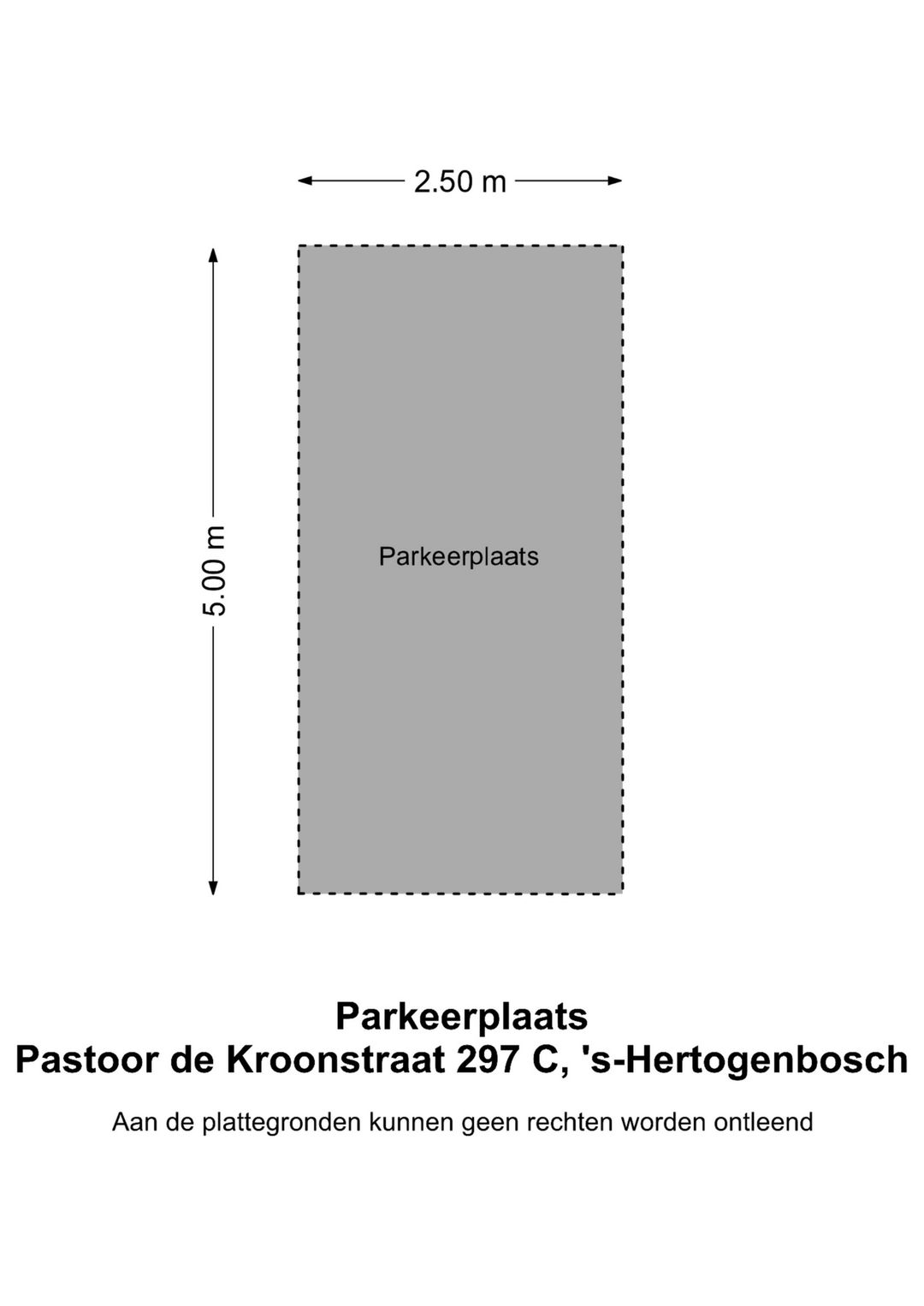 2.50 m

5.00 m

Parkeerplaats

Parkeerplaats
Pastoor de Kroonstraat 297 C, 's-Hertogenbosch

Aan de plattegronden kunnen geen rechten worden ontleend